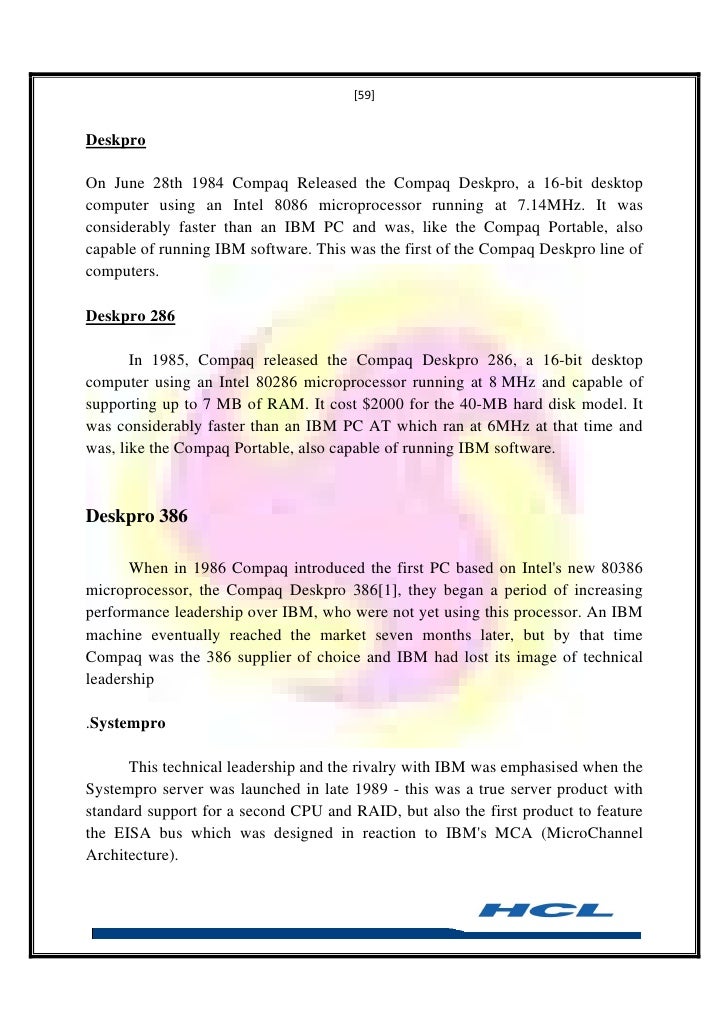 [59]

Deskpro

On June 28th 1984 Compaq Released the Compaq Deskpro, a 16-bit desktop computer using an Intel 8086 microprocessor running at 7.14MHz. It was considerably faster than an IBM PC and was, like the Compaq Portable, also capable of running IBM software. This was the first of the Compaq Deskpro line of computers.

Deskpro 286

In 1985, Compaq released the Compaq Deskpro 286, a 16-bit desktop computer using an Intel 80286 microprocessor running at 8 MHz and capable of supporting up to 7 MB of RAM. It cost $2000 for the 40-MB hard disk model. It was considerably faster than an IBM PC AT which ran at 6MHz at that time and was, like the Compaq Portable, also capable of running IBM software.

Deskpro 386

When in 1986 Compaq introduced the first PC based on Intel's new 80386 microprocessor, the Compaq Deskpro 386[1], they began a period of increasing performance leadership over IBM, who were not yet using this processor. An IBM machine eventually reached the market seven months later, but by that time Compaq was the 386 supplier of choice and IBM had lost its image of technical leadership

.Systempro

This technical leadership and the rivalry with IBM was emphasised when the Systempro server was launched in late 1989 - this was a true server product with standard support for a second CPU and RAID, but also the first product to feature the EISA bus which was designed in reaction to IBM's MCA (MicroChannel Architecture).

HCL